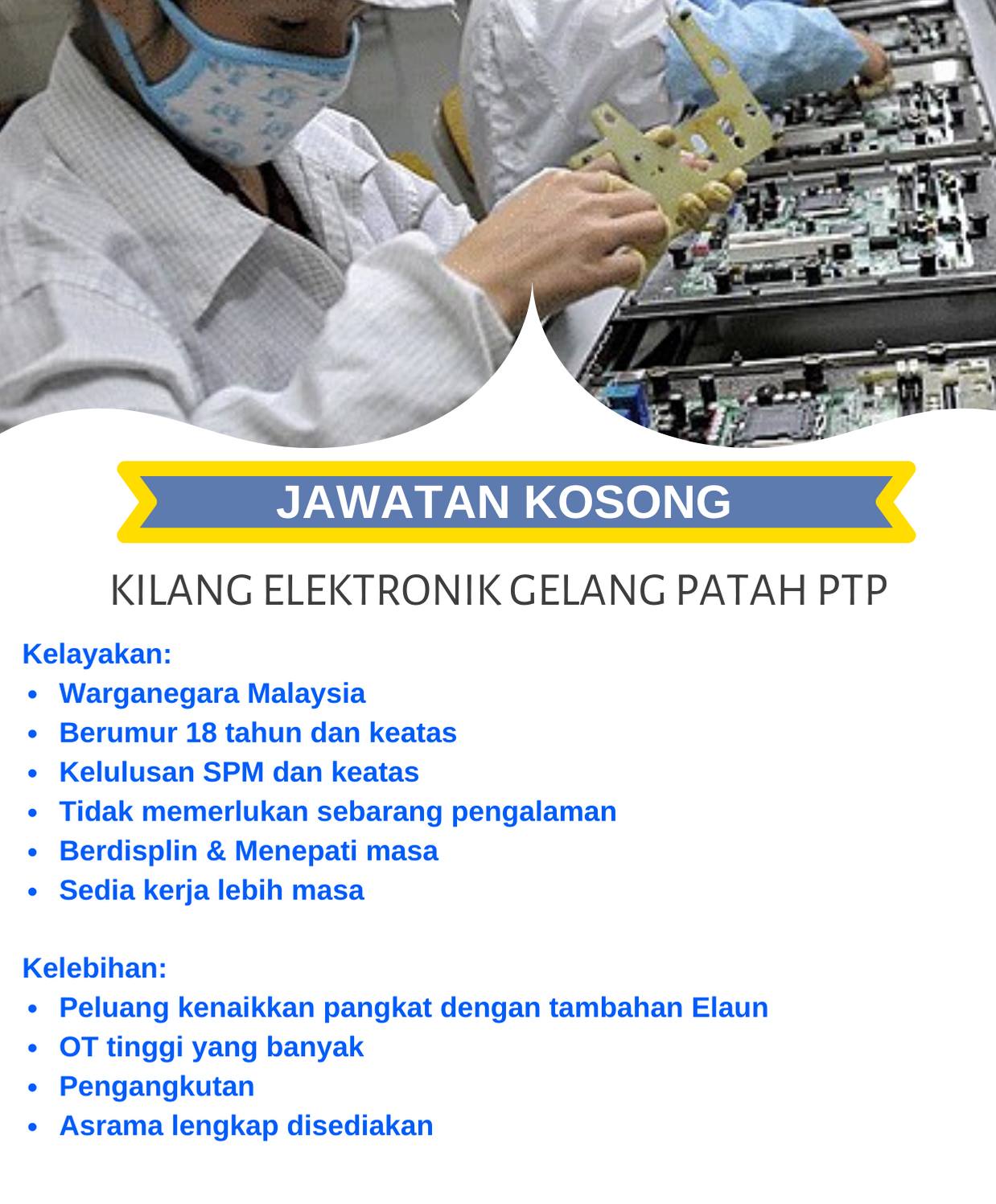 JAWATAN KOSONG

KILANG ELEKTRONIK GELANG PATAH PTP

Kelayakan:
• Warganegara Malaysia
• Berumur 18 tahun dan keatas
• Kelulusan SPM dan keatas
• Tidak memerlukan sebarang pengalaman
• Berdisplin & Menepati masa
• Sedia kerja lebih masa

Kelebihan:
• Peluang kenaikkan pangkat dengan tambahan Elaun
• OT tinggi yang banyak
• Pengangkutan
• Asrama lengkap disediakan